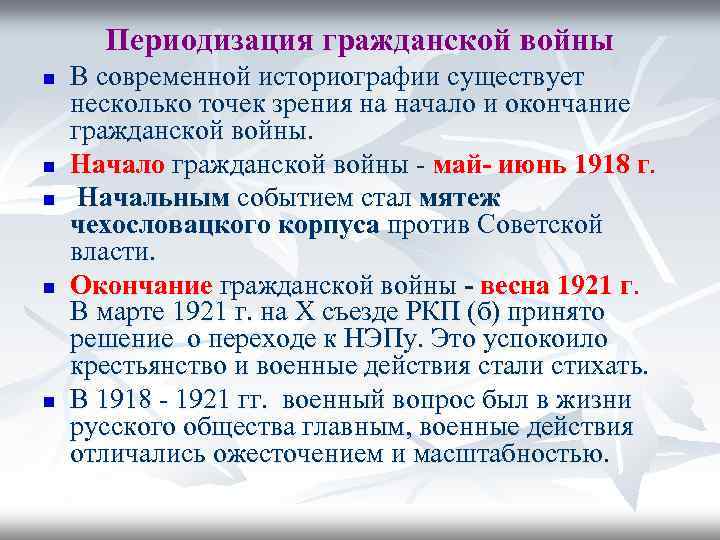 Периодизация гражданской войны

• В современной историографии существует несколько точек зрения на начало и окончание гражданской войны.

• Начало гражданской войны - май- июнь 1918 г.

• Начальным событием стал мятеж чехословацкого корпуса против Советской власти.

• Окончание гражданской войны - весна 1921 г. В марте 1921 г. на X съезде РКП (б) принято решение о переходе к НЭПу. Это успокоило крестьянство и военные действия стали стихать.

• В 1918 - 1921 гг. военный вопрос был в жизни русского общества главным, военные действия отличались ожесточением и масштабностью.